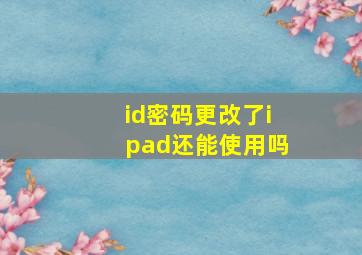 id密码更改了ipad还能使用吗